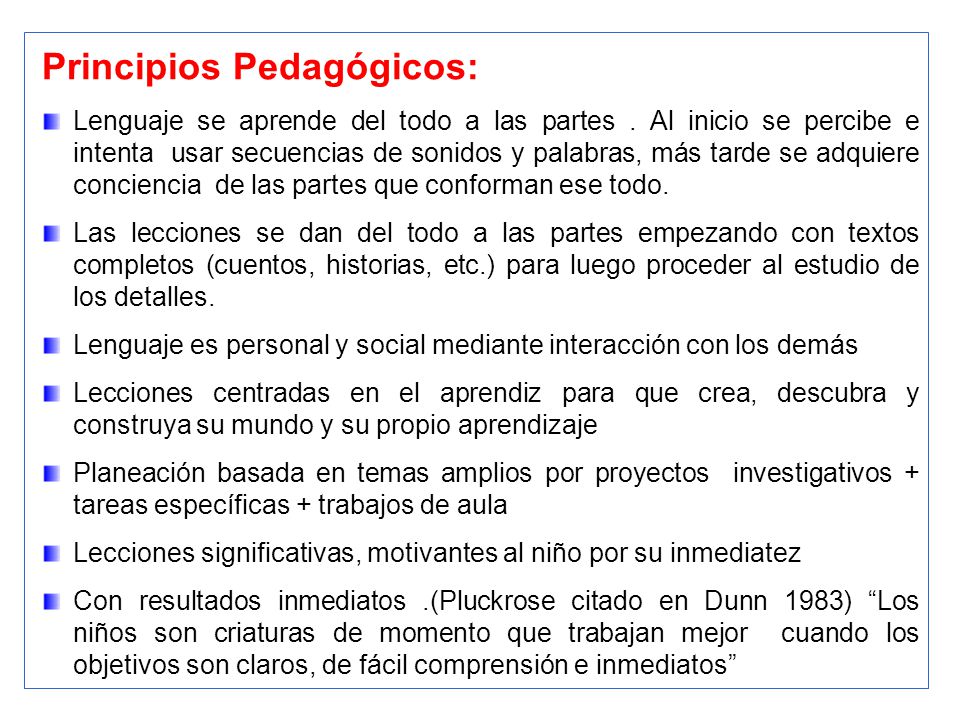 Principios Pedagógicos:

Lenguaje se aprende del todo a las partes . Al inicio se percibe e intenta usar secuencias de sonidos y palabras, más tarde se adquiere conciencia de las partes que conforman ese todo.

Las lecciones se dan del todo a las partes empezando con textos completos (cuentos, historias, etc.) para luego proceder al estudio de los detalles.

Lenguaje es personal y social mediante interacción con los demás

Lecciones centradas en el aprendiz para que crea, descubra y construya su mundo y su propio aprendizaje

Planeación basada en temas amplios por proyectos investigativos + tareas específicas + trabajos de aula

Lecciones significativas, motivantes al niño por su inmediatez

Con resultados inmediatos .(Pluckrose citado en Dunn 1983) “Los niños son criaturas de momento que trabajan mejor cuando los objetivos son claros, de fácil comprensión e inmediatos”